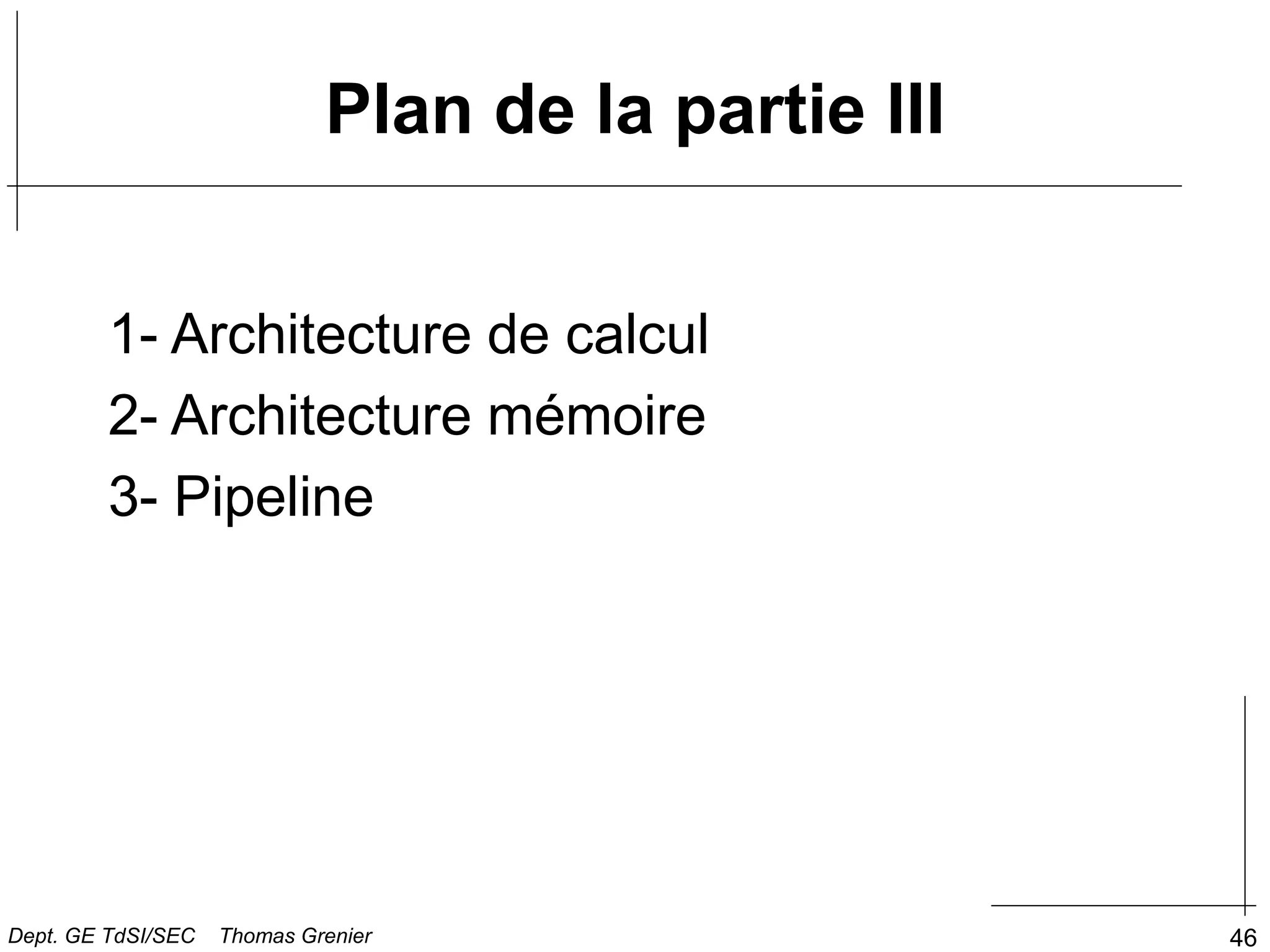 Plan de la partie III

1- Architecture de calcul
2- Architecture mémoire
3- Pipeline

Dept. GE TdSI/SEC Thomas Grenier

46